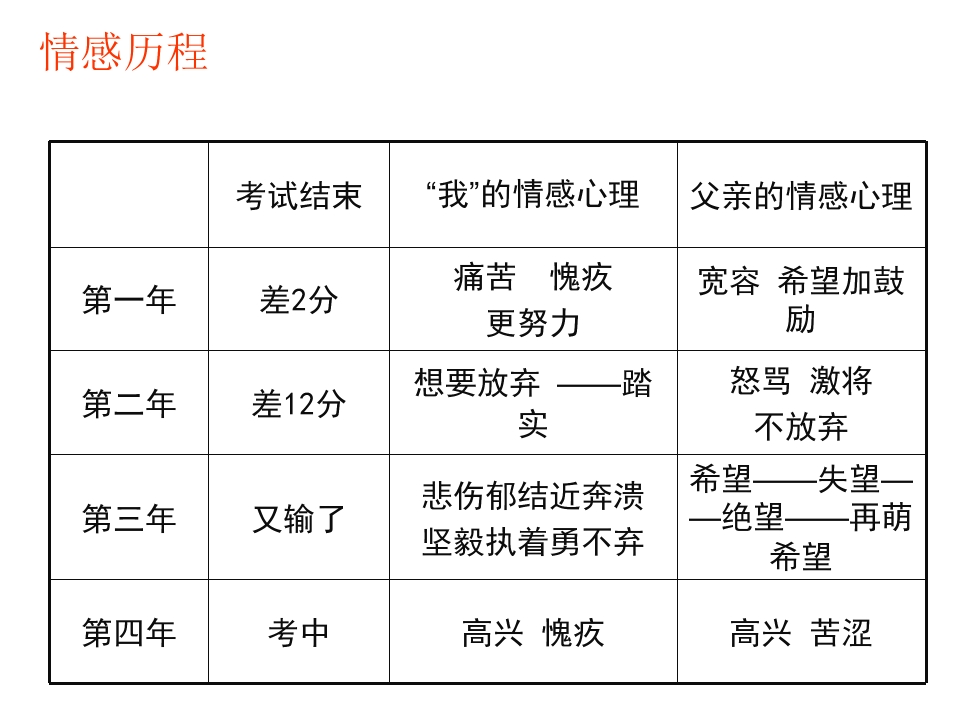 情感历程

|  | 考试结束 | “我”的情感心理 | 父亲的情感心理 |
|---|---|---|---|
| 第一年 | 差2分 | 痛苦 愧疚 更努力 | 宽容 希望加鼓励 |
| 第二年 | 差12分 | 想要放弃 ——踏实 | 怒骂 激将 不放弃 |
| 第三年 | 又输了 | 悲伤郁结近奔溃 坚毅执着勇不弃 | 希望——失望——绝望——再萌希望 |
| 第四年 | 考中 | 高兴 愧疚 | 高兴 苦涩 |